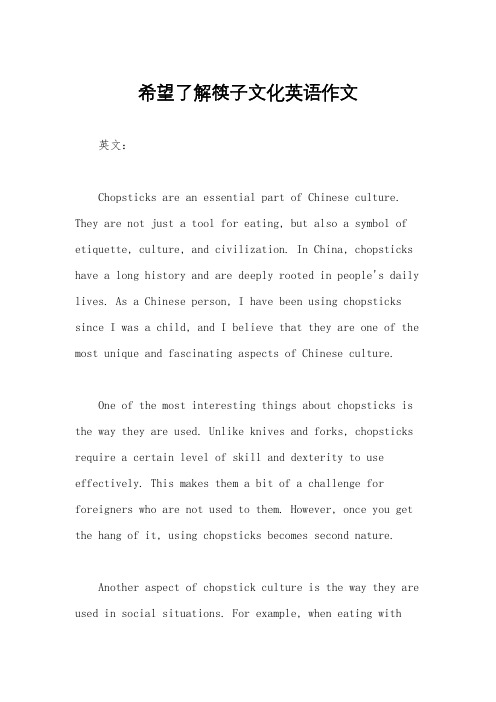 希望了解筷子文化英语作文

英文：

Chopsticks are an essential part of Chinese culture. They are not just a tool for eating, but also a symbol of etiquette, culture, and civilization. In China, chopsticks have a long history and are deeply rooted in people's daily lives. As a Chinese person, I have been using chopsticks since I was a child, and I believe that they are one of the most unique and fascinating aspects of Chinese culture.

One of the most interesting things about chopsticks is the way they are used. Unlike knives and forks, chopsticks require a certain level of skill and dexterity to use effectively. This makes them a bit of a challenge for foreigners who are not used to them. However, once you get the hang of it, using chopsticks becomes second nature.

Another aspect of chopstick culture is the way they are used in social situations. For example, when eating with